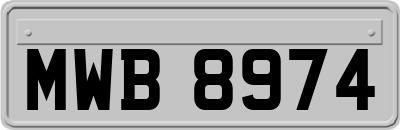 MWB 8974